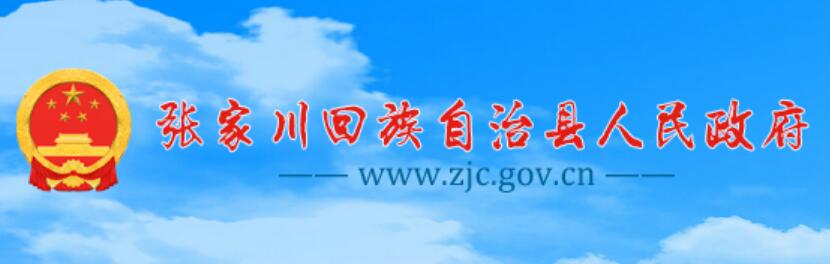 张家川回族自治县人民政府

—— www.zjc.gov.cn ——